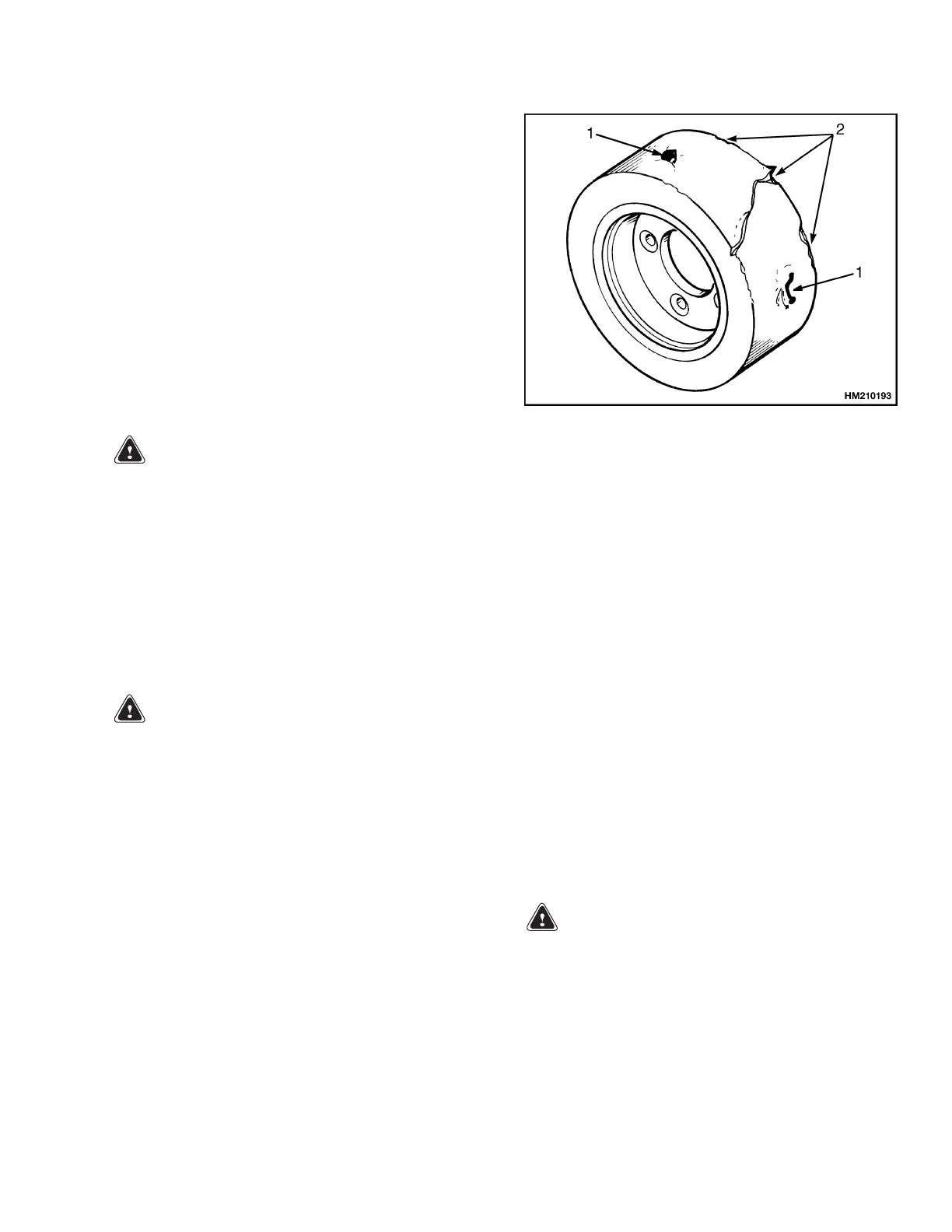 1

2

1

HM210193